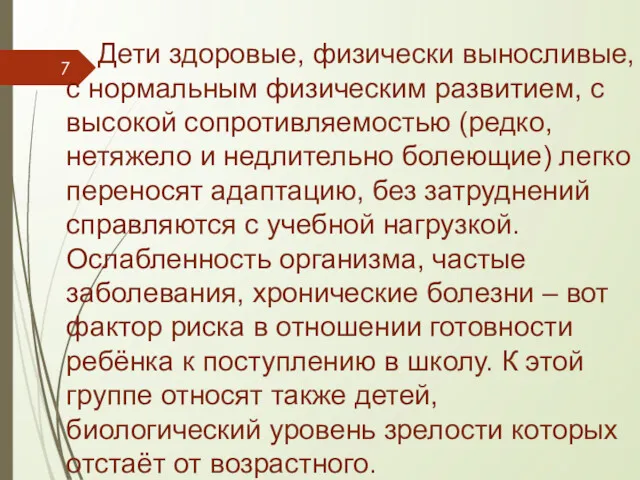 7

Дети здоровые, физически выносливые, с нормальным физическим развитием, с высокой сопротивляемостью (редко, нетяжело и недлительно болеющие) легко переносят адаптацию, без затруднений справляются с учебной нагрузкой. Ослабленность организма, частые заболевания, хронические болезни – вот фактор риска в отношении готовности ребёнка к поступлению в школу. К этой группе относят также детей, биологический уровень зрелости которых отстаёт от возрастного.